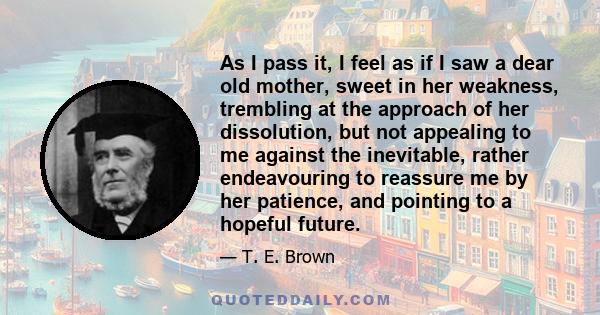 As I pass it, I feel as if I saw a dear old mother, sweet in her weakness, trembling at the approach of her dissolution, but not appealing to me against the inevitable, rather endeavouring to reassure me by her patience, and pointing to a hopeful future.

— T. E. Brown

QUOTEDDAILY.COM